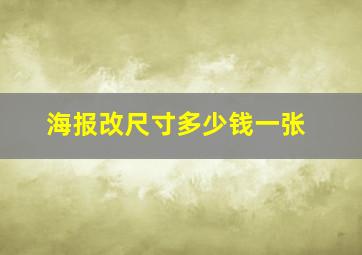 海报改尺寸多少钱一张